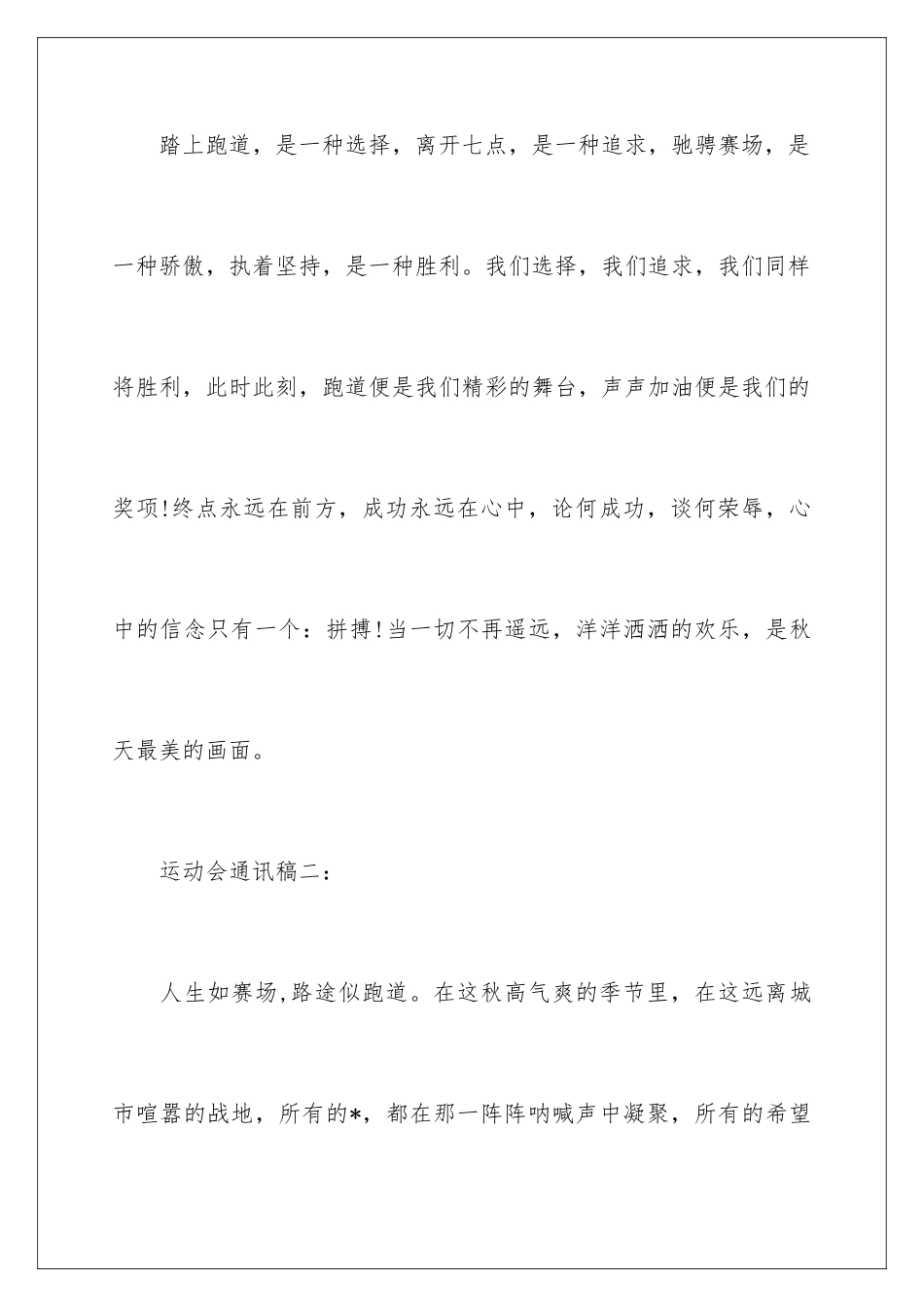 踏上跑道，是一种选择，离开七点，是一种追求，驰骋赛场，是一种骄傲，执着坚持，是一种胜利。我们选择，我们追求，我们同样将胜利，此时此刻，跑道便是我们精彩的舞台，声声加油便是我们的奖项!终点永远在前方，成功永远在心中，论何成功，谈何荣辱，心中的信念只有一个：拼搏!当一切不再遥远，洋洋洒洒的欢乐，是秋天最美的画面。

运动会通讯稿二：

人生如赛场,路途似跑道。在这秋高气爽的季节里，在这远离城市喧嚣的战地，所有的*，都在那一阵阵呐喊声中凝聚，所有的希望